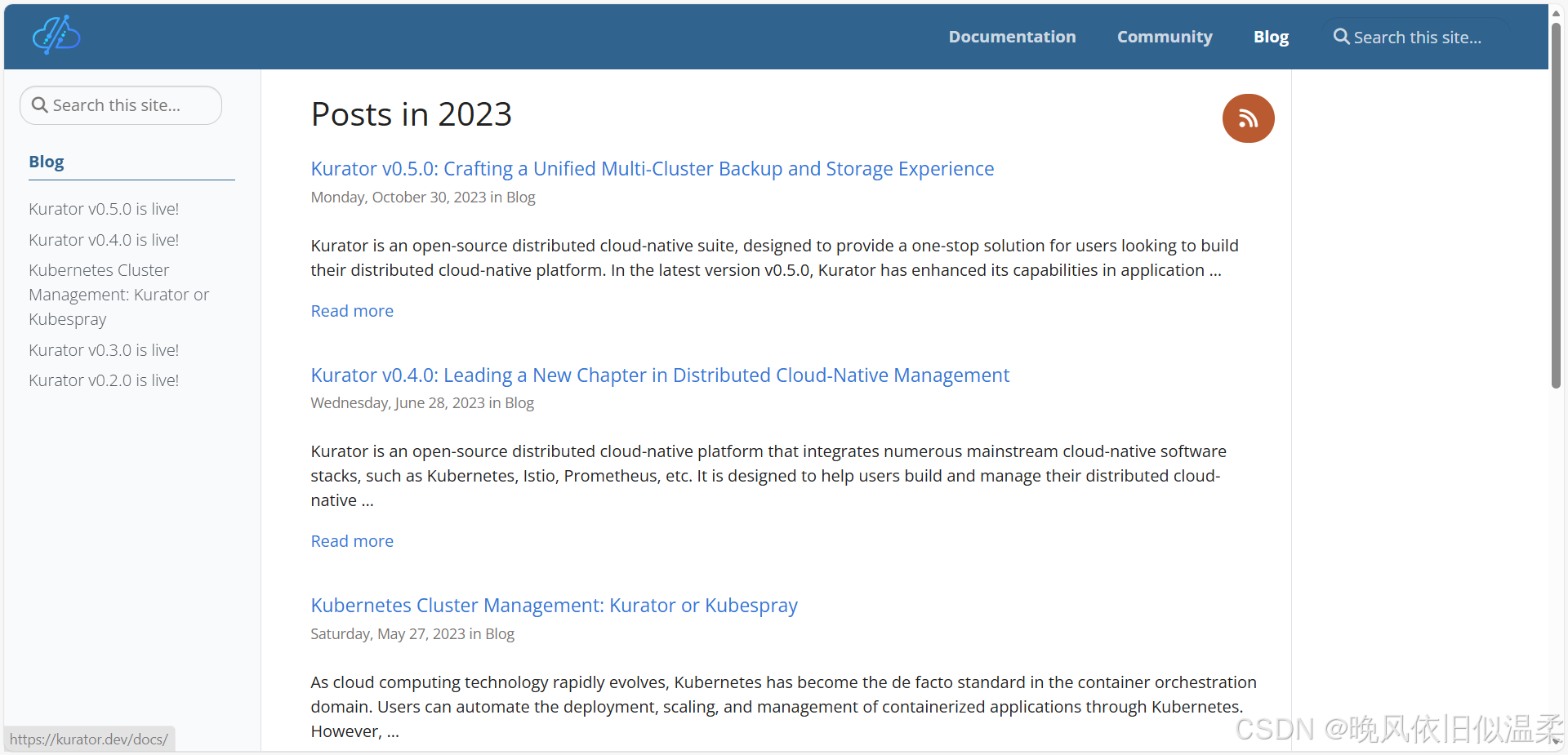 Documentation Community Blog Search this site...

Search this site...

Blog

Kurator v0.5.0 is live!

Kurator v0.4.0 is live!

Kubernetes Cluster Management: Kurator or Kubespray

Kurator v0.3.0 is live!

Kurator v0.2.0 is live!

Posts in 2023

Kurator v0.5.0: Crafting a Unified Multi-Cluster Backup and Storage Experience

Monday, October 30, 2023 in Blog

Kurator is an open-source distributed cloud-native suite, designed to provide a one-stop solution for users looking to build their distributed cloud-native platform. In the latest version v0.5.0, Kurator has enhanced its capabilities in application ...

Read more

Kurator v0.4.0: Leading a New Chapter in Distributed Cloud-Native Management

Wednesday, June 28, 2023 in Blog

Kurator is an open-source distributed cloud-native platform that integrates numerous mainstream cloud-native software stacks, such as Kubernetes, Istio, Prometheus, etc. It is designed to help users build and manage their distributed cloud-native ...

Read more

Kubernetes Cluster Management: Kurator or Kubespray

Saturday, May 27, 2023 in Blog

As cloud computing technology rapidly evolves, Kubernetes has become the de facto standard in the container orchestration domain. Users can automate the deployment, scaling, and management of containerized applications through Kubernetes. However, ...

https://kurator.dev/docs/

CSDN @晚风依旧似温柔